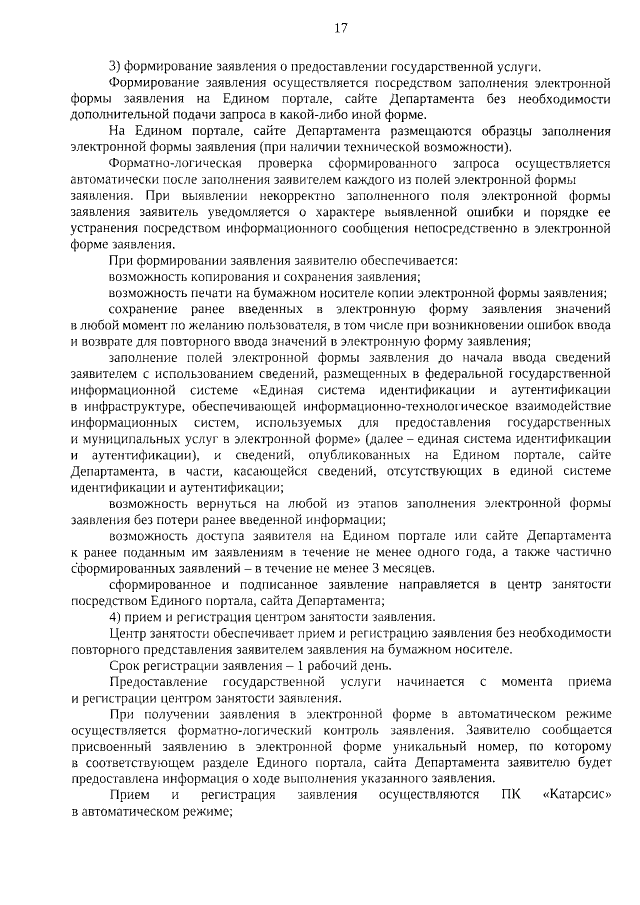 17

3) формирование заявления о предоставлении государственной услуги.

Формирование заявления осуществляется посредством заполнения электронной формы заявления на Едином портале, сайте Департамента без необходимости дополнительной подачи запроса в какой-либо иной форме.

На Едином портале, сайте Департамента размещаются образцы заполнения электронной формы заявления (при наличии технической возможности).

Форматно-логическая проверка сформированного запроса осуществляется автоматически после заполнения заявителем каждого из полей электронной формы заявления. При выявлении некорректно заполненного поля электронной формы заявления заявитель уведомляется о характере выявленной ошибки и порядке ее устранения посредством информационного сообщения непосредственно в электронной форме заявления.

При формировании заявления заявителю обеспечивается:

возможность копирования и сохранения заявления;

возможность печати на бумажном носителе копии электронной формы заявления;

сохранение ранее введенных в электронную форму заявления значений в любой момент по желанию пользователя, в том числе при возникновении ошибок ввода и возврате для повторного ввода значений в электронную форму заявления;

заполнение полей электронной формы заявления до начала ввода сведений заявителем с использованием сведений, размещенных в федеральной государственной информационной системе «Единая система идентификации и аутентификации в инфраструктуре, обеспечивающей информационно-технологическое взаимодействие информационных систем, используемых для предоставления государственных и муниципальных услуг в электронной форме» (далее – единая система идентификации и аутентификации), и сведений, опубликованных на Едином портале, сайте Департамента, в части, касающейся сведений, отсутствующих в единой системе идентификации и аутентификации;

возможность вернуться на любой из этапов заполнения электронной формы заявления без потери ранее введенной информации;

возможность доступа заявителя на Едином портале или сайте Департамента к ранее поданным им заявлениям в течение не менее одного года, а также частично сформированных заявлений – в течение не менее 3 месяцев.

сформированное и подписанное заявление направляется в центр занятости посредством Единого портала, сайта Департамента;

4) прием и регистрация центром занятости заявления.

Центр занятости обеспечивает прием и регистрацию заявления без необходимости повторного представления заявителем заявления на бумажном носителе.

Срок регистрации заявления – 1 рабочий день.

Предоставление государственной услуги начинается с момента приема и регистрации центром занятости заявления.

При получении заявления в электронной форме в автоматическом режиме осуществляется форматно-логический контроль заявления. Заявителю сообщается присвоенный заявлению в электронной форме уникальный номер, по которому в соответствующем разделе Единого портала, сайта Департамента заявителю будет предоставлена информация о ходе выполнения указанного заявления.

Прием и регистрация заявления осуществляются ПК «Катарсис» в автоматическом режиме;